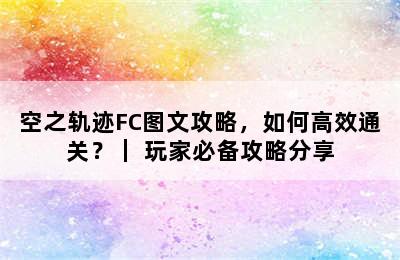 空之轨迹FC图文攻略，如何高效通关？ | 玩家必备攻略分享